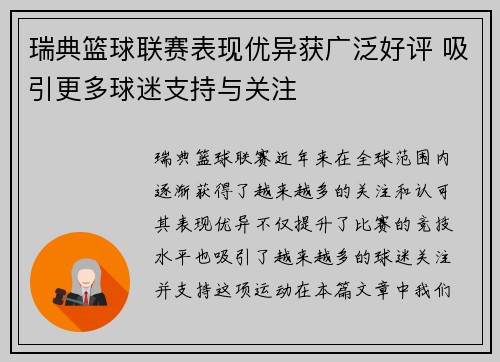 瑞典篮球联赛表现优异获广泛好评 吸引更多球迷支持与关注

瑞典篮球联赛近年来在全球范围内逐渐获得了越来越多的关注和认可其表现优异不仅提升了比赛的竞技水平也吸引了越来越多的球迷关注并支持这项运动在本篇文章中我们